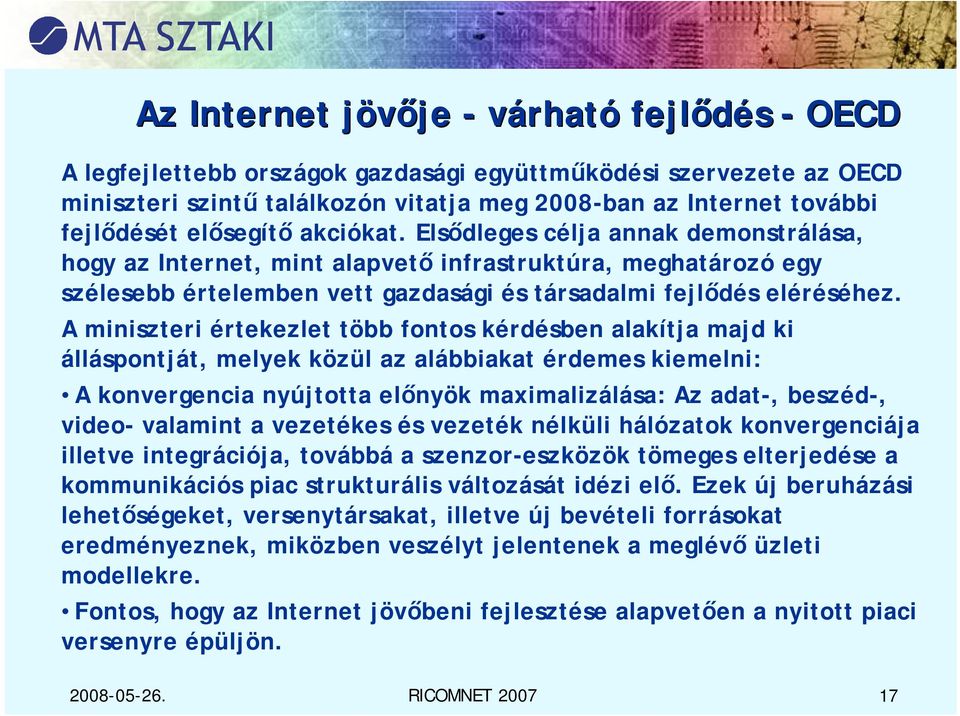 MTA SZTAKI

Az Internet jövője - várható fejlődés - OECD

A legfejlettebb országok gazdasági együttműködési szervezete az OECD miniszteri szintű találkozón vitatja meg 2008-ban az Internet további fejlődését elősegítő akciókat. Elsődleges célja annak demonstrálása, hogy az Internet, mint alapvető infrastruktúra, meghatározó egy szélesebb értelemben vett gazdasági és társadalmi fejlődés eléréséhez.

A miniszteri értekezlet több fontos kérdésben alakítja majd ki álláspontját, melyek közül az alábbiakat érdemes kiemelni:

• A konvergencia nyújtotta előnyök maximalizálása: Az adat-, beszéd-, video- valamint a vezetékes és vezeték nélküli hálózatok konvergenciája illetve integrációja, továbbá a szenzor-eszközök tömeges elterjedése a kommunikációs piac strukturális változását idézi elő. Ezek új beruházási lehetőségeket, versenytársakat, illetve új bevételi forrásokat eredményeznek, miközben veszélyt jelentenek a meglévő üzleti modellekre.

• Fontos, hogy az Internet jövőbeni fejlesztése alapvetően a nyitott piaci versenyre épüljön.

2008-05-26. RICOMNET 2007 17